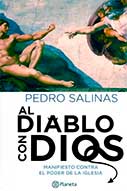 PEDRO SALINAS

AL DIABLO CON DIOS

MANIFIESTO CONTRA EL PODER DE LA IGLESIA

Planeta